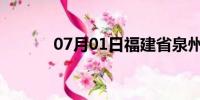 07月01日福建省泉州